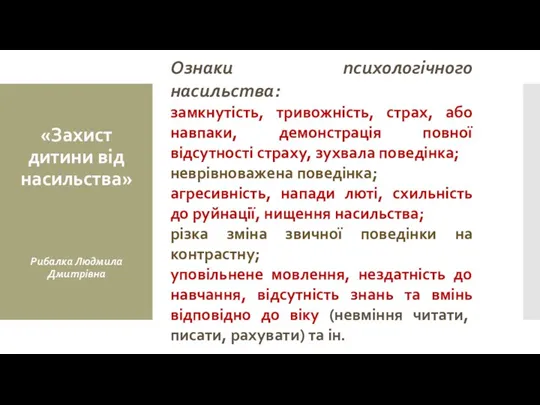 «Захист дитини від насильства»

Рибалка Людмила Дмитрівна

Ознаки психологічного насильства:
замкнутість, тривожність, страх, або навпаки, демонстрація повної відсутності страху, зухвала поведінка;
неврівноважена поведінка;
агресивність, напади люті, схильність до руйнації, нищення насильства;
різка зміна звичної поведінки на контрастну;
уповільнене мовлення, нездатність до навчання, відсутність знань та вмінь відповідно до віку (невміння читати, писати, рахувати) та ін.